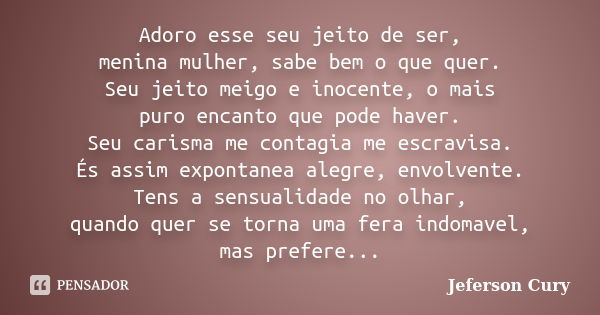 Adoro esse seu jeito de ser,
menina mulher, sabe bem o que quer.
Seu jeito meigo e inocente, o mais
puro encanto que pode haver.
Seu carisma me contagia me escravisa.
És assim expontanea alegre, envolvente.
Tens a sensualidade no olhar,
quando quer se torna uma fera indomavel,
mas prefere...

PENSADOR

Jeferson Cury